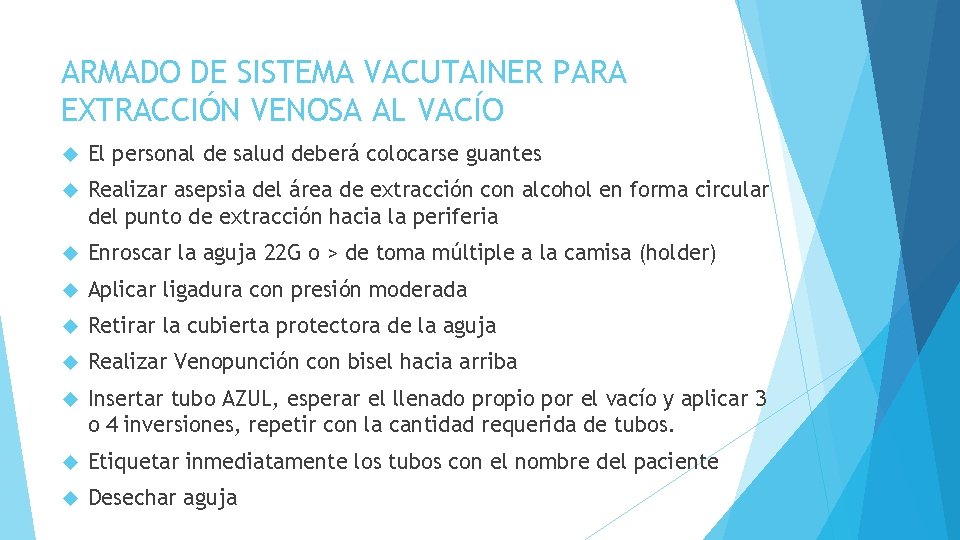 ARMADO DE SISTEMA VACUTAINER PARA EXTRACCIÓN VENOSA AL VACÍO

El personal de salud deberá colocarse guantes

Realizar asepsia del área de extracción con alcohol en forma circular del punto de extracción hacia la periferia

Enroscar la aguja 22G o > de toma múltiple a la camisa (holder)

Aplicar ligadura con presión moderada

Retirar la cubierta protectora de la aguja

Realizar Venopunción con bisel hacia arriba

Insertar tubo AZUL, esperar el llenado propio por el vacío y aplicar 3 o 4 inversiones, repetir con la cantidad requerida de tubos.

Etiquetar inmediatamente los tubos con el nombre del paciente

Desechar aguja